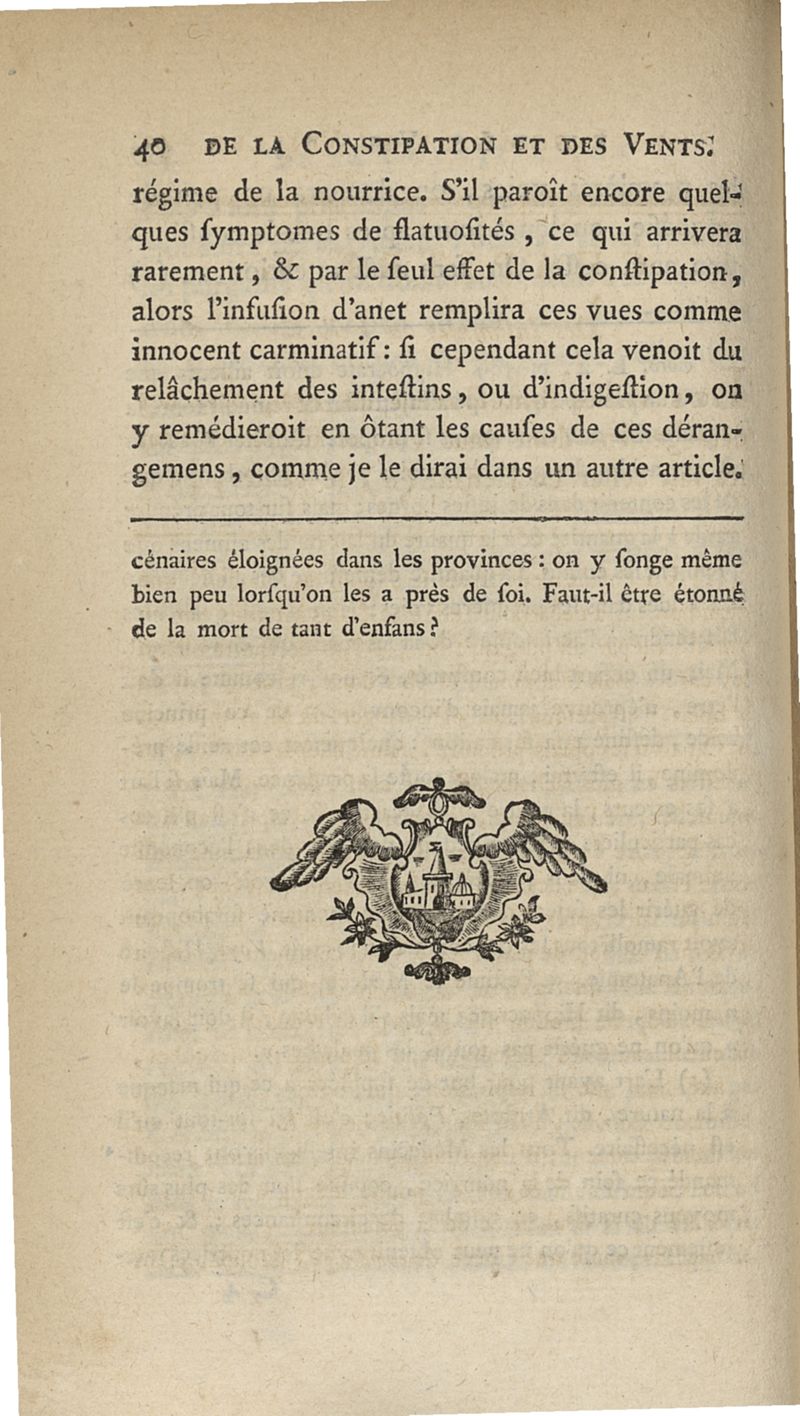 40 DE LA CONSTIPATION ET DES VENTS.

régime de la nourrice. S'il paroît encore quelques ſymptomes de flatuoſités, ce qui arrivera rarement, & par le ſeul effet de la conſtipation, alors l'infuſion d'anet remplira ces vues comme innocent carminatif : ſi cependant cela venoit du relâchement des inteſtins, ou d'indigeſtion, on y remédieroit en ôtant les cauſes de ces dérangemens, comme je le dirai dans un autre article.

cénaires éloignées dans les provinces : on y ſonge même bien peu lorſqu'on les a près de ſoi. Faut-il être étonné de la mort de tant d'enfans ?